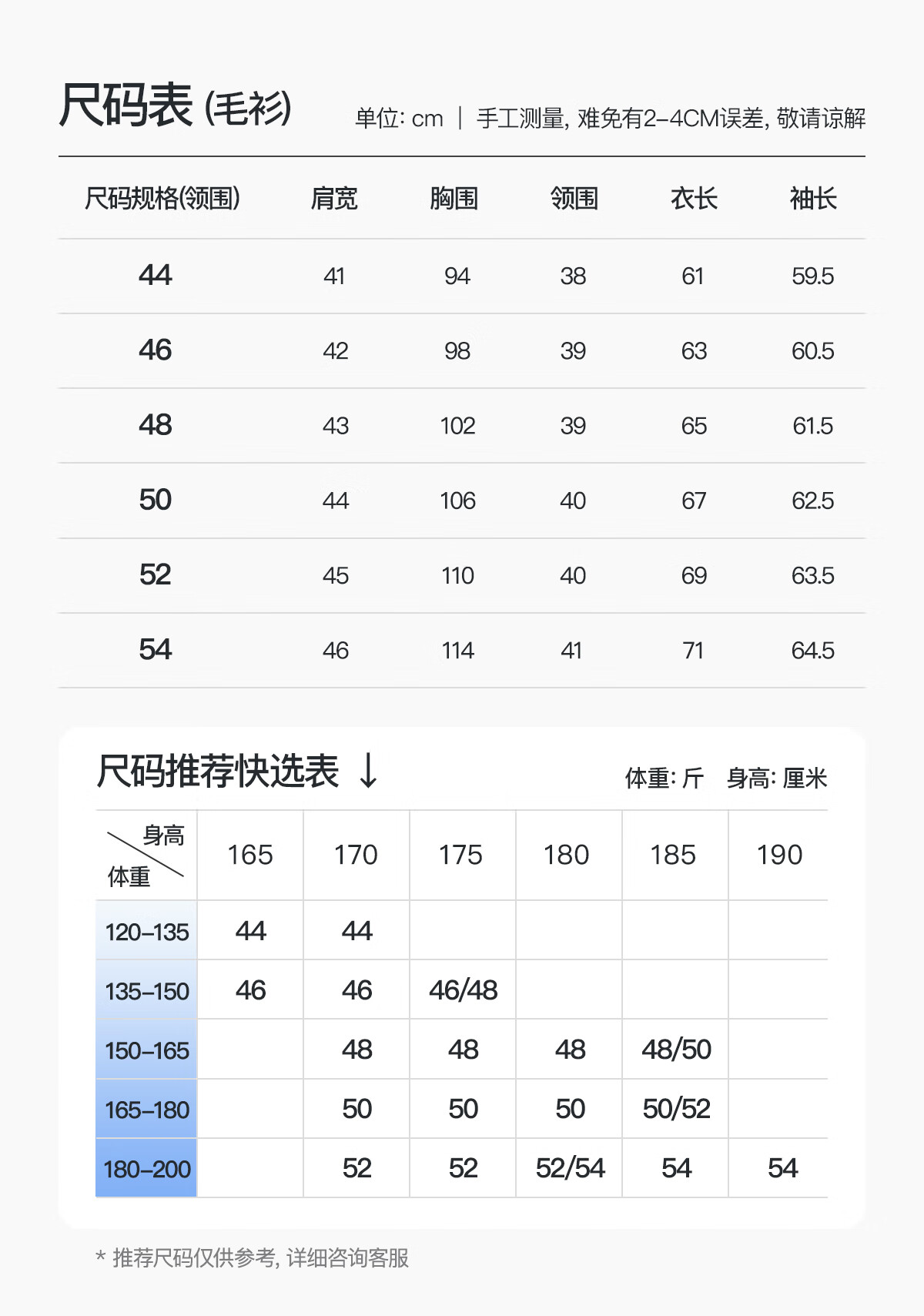 尺码表 (毛衫)

单位: cm | 手工测量, 难免有2-4CM误差, 敬请谅解

| 尺码规格(领围) | 肩宽 | 胸围 | 领围 | 衣长 | 袖长 |
|---|---|---|---|---|---|
| 44 | 41 | 94 | 38 | 61 | 59.5 |
| 46 | 42 | 98 | 39 | 63 | 60.5 |
| 48 | 43 | 102 | 39 | 65 | 61.5 |
| 50 | 44 | 106 | 40 | 67 | 62.5 |
| 52 | 45 | 110 | 40 | 69 | 63.5 |
| 54 | 46 | 114 | 41 | 71 | 64.5 |

尺码推荐快选表 ↓

体重: 斤 身高: 厘米

| 身高 体重 | 165 | 170 | 175 | 180 | 185 | 190 |
|---|---|---|---|---|---|---|
| 120-135 | 44 | 44 | | | | |
| 135-150 | 46 | 46 | 46/48 | | | |
| 150-165 | | 48 | 48 | 48 | 48/50 | |
| 165-180 | | 50 | 50 | 50 | 50/52 | |
| 180-200 | | 52 | 52 | 52/54 | 54 | 54 |

* 推荐尺码仅供参考, 详细咨询客服